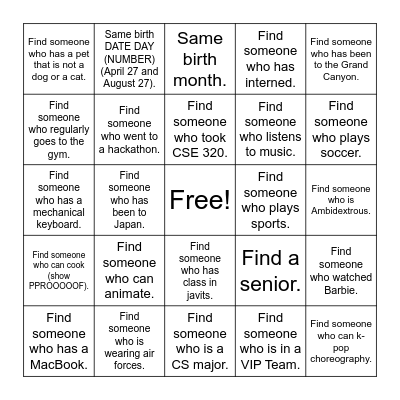 | | | | | |
|---|---|---|---|---|
| Find someone who has a pet that is not a dog or a cat. | Same birth DATE DAY (NUMBER) (April 27 and August 27). | Same birth month. | Find someone who has interned. | Find someone who has been to the Grand Canyon. |
| Find someone who regularly goes to the gym. | Find someone who went to a hackathon. | Find someone who took CSE 320. | Find someone who listens to music. | Find someone who plays soccer. |
| Find someone who has a mechanical keyboard. | Find someone who has been to Japan. | Free! | Find someone who plays sports. | Find someone who is Ambidextrous. |
| Find someone who can cook (show PPROOOOOF). | Find someone who can animate. | Find someone who has class in javits. | Find a senior. | Find someone who watched Barbie. |
| Find someone who has a MacBook. | Find someone who is wearing air forces. | Find someone who is a CS major. | Find someone who is in a VIP Team. | Find someone who can k-pop choreography. |